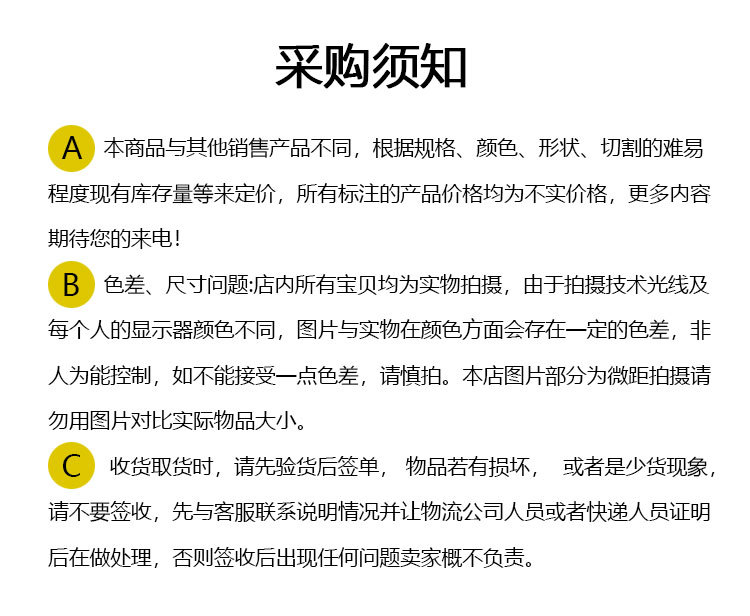 采购须知

A 本商品与其他销售产品不同，根据规格、颜色、形状、切割的难易程度现有库存量等来定价，所有标注的产品价格均为不实价格，更多内容期待您的来电！

B 色差、尺寸问题:店内所有宝贝均为实物拍摄，由于拍摄技术光线及每个人的显示器颜色不同，图片与实物在颜色方面会存在一定的色差，非人为能控制，如不能接受一点色差，请慎拍。本店图片部分为微距拍摄请勿用图片对比实际物品大小。

C 收货取货时，请先验货后签单， 物品若有损坏， 或者是少货现象，请不要签收，先与客服联系说明情况并让物流公司人员或者快递人员证明后在做处理，否则签收后出现任何问题卖家概不负责。